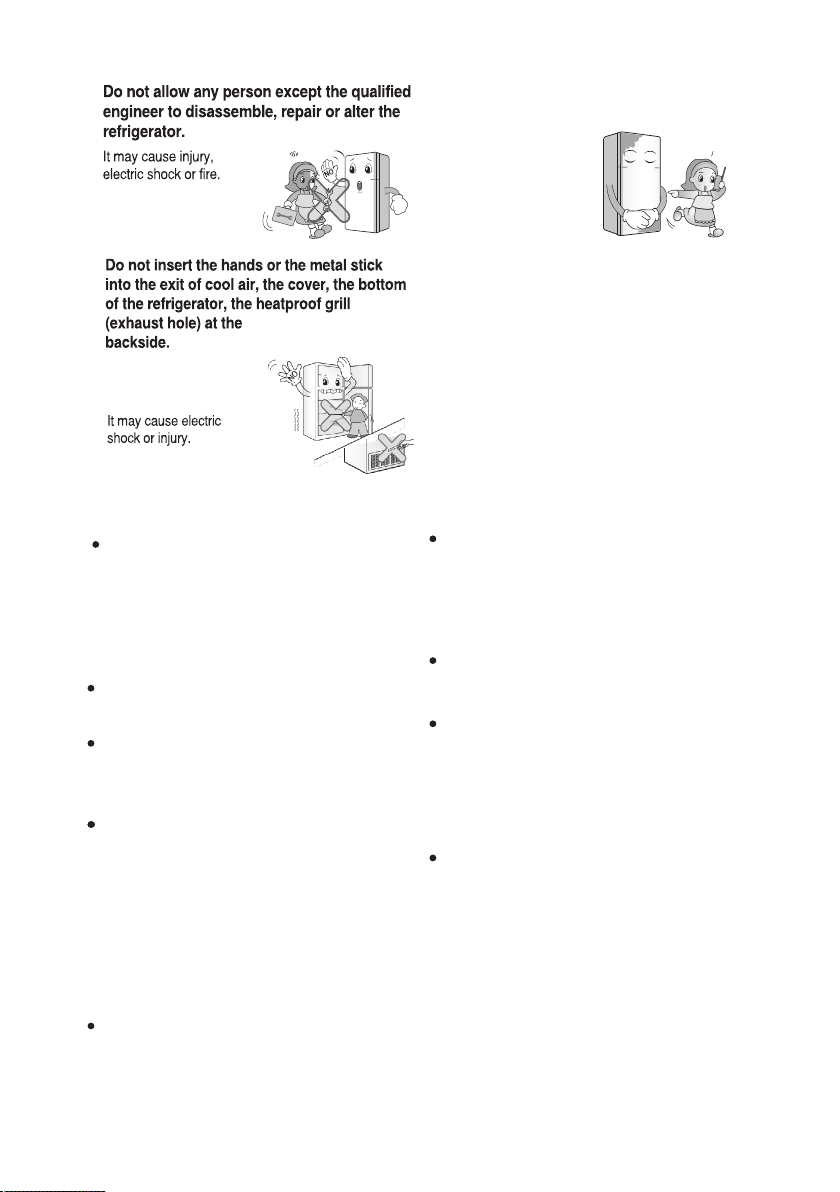 Do not allow any person except the qualified engineer to disassemble, repair or alter the refrigerator.

It may cause injury, electric shock or fire.

NO

Do not insert the hands or the metal stick into the exit of cool air, the cover, the bottom of the refrigerator, the heatproof grill (exhaust hole) at the backside.

It may cause electric shock or injury.